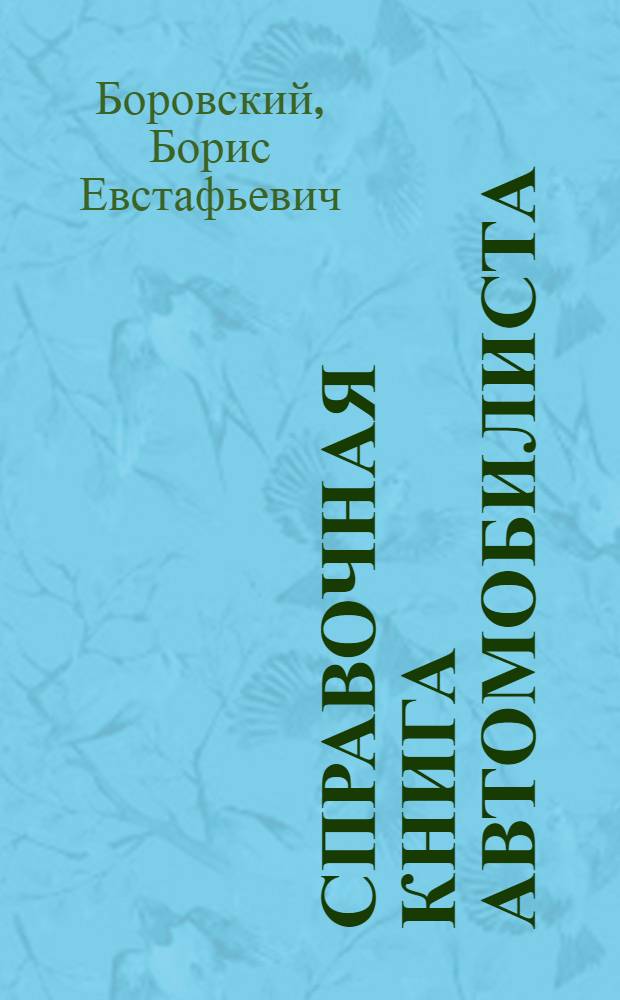 Боровский,
Борис
Евстафьевич

СПРАВОЧНАЯ
КНИГА
АВТОМОБИЛИСТА